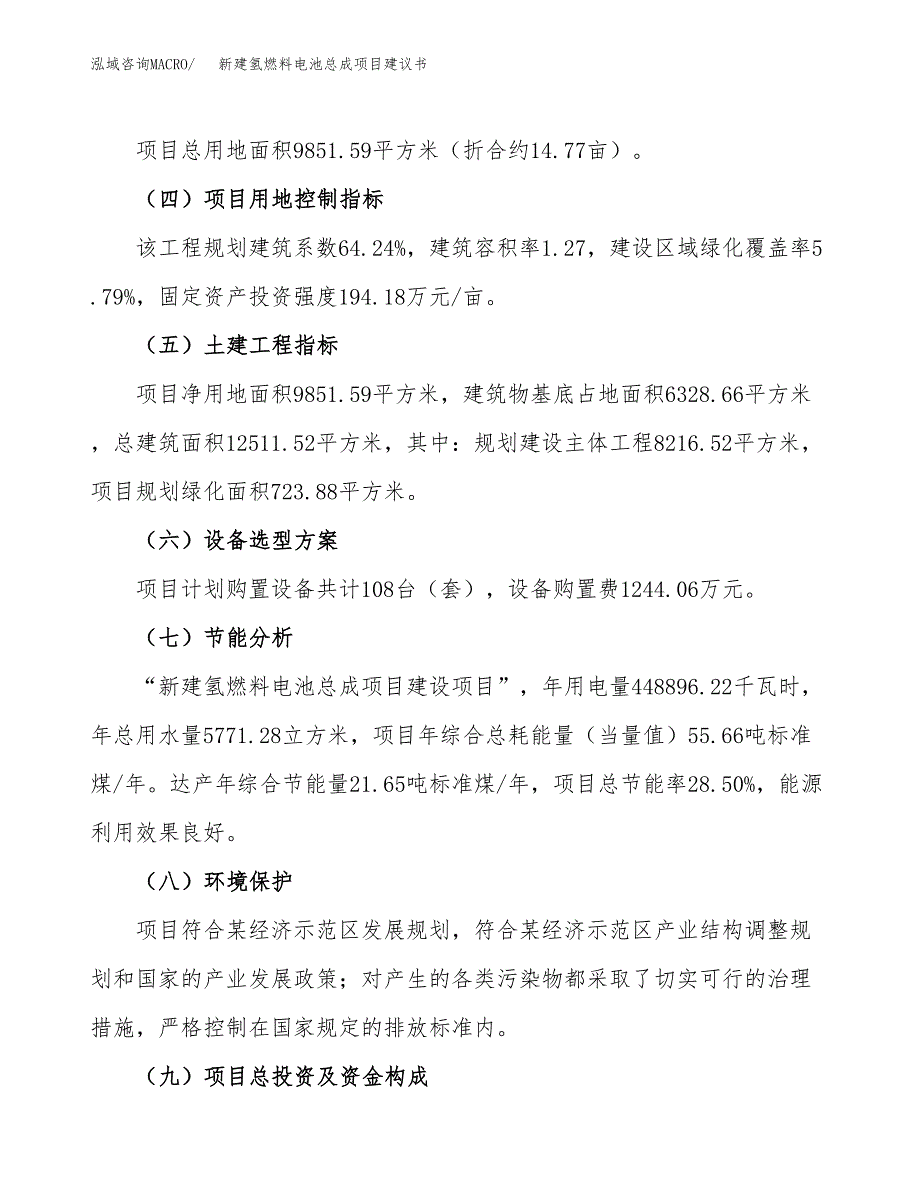 泓域咨询MACRO/ 新建氢燃料电池总成项目建议书

项目总用地面积9851.59平方米（折合约14.77亩）。

（四）项目用地控制指标

该工程规划建筑系数64.24%，建筑容积率1.27，建设区域绿化覆盖率5.79%，固定资产投资强度194.18万元/亩。

（五）土建工程指标

项目净用地面积9851.59平方米，建筑物基底占地面积6328.66平方米，总建筑面积12511.52平方米，其中：规划建设主体工程8216.52平方米，项目规划绿化面积723.88平方米。

（六）设备选型方案

项目计划购置设备共计108台（套），设备购置费1244.06万元。

（七）节能分析

“新建氢燃料电池总成项目建设项目”，年用电量448896.22千瓦时，年总用水量5771.28立方米，项目年综合总耗能量（当量值）55.66吨标准煤/年。达产年综合节能量21.65吨标准煤/年，项目总节能率28.50%，能源利用效果良好。

（八）环境保护

项目符合某经济示范区发展规划，符合某经济示范区产业结构调整规划和国家的产业发展政策；对产生的各类污染物都采取了切实可行的治理措施，严格控制在国家规定的排放标准内。

（九）项目总投资及资金构成